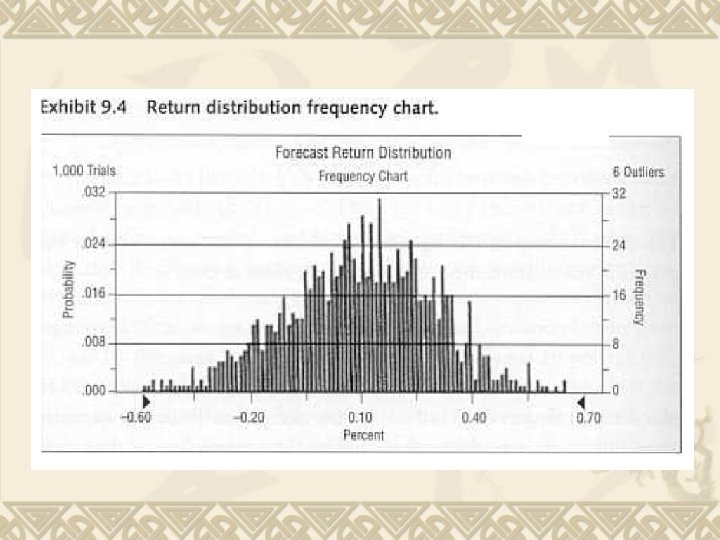 Exhibit 9.4 Return distribution frequency chart.

Forecast Return Distribution

1,000 Trials

Frequency Chart

6 Outliers

Probability

.032

.024

.016

.008

.000

32

24

16

8

0

Frequency

−0.60

−0.20

0.10

0.40

0.70

Percent